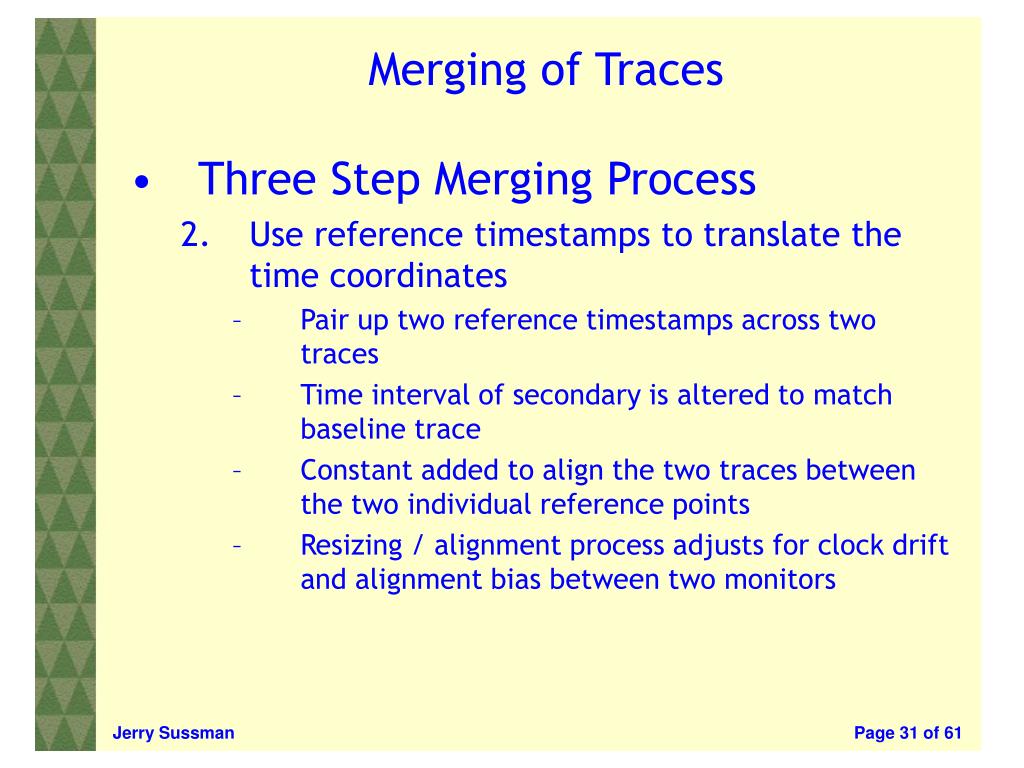 Merging of Traces

• Three Step Merging Process

2. Use reference timestamps to translate the time coordinates

– Pair up two reference timestamps across two traces

– Time interval of secondary is altered to match baseline trace

– Constant added to align the two traces between the two individual reference points

– Resizing / alignment process adjusts for clock drift and alignment bias between two monitors

Jerry Sussman

Page 31 of 61